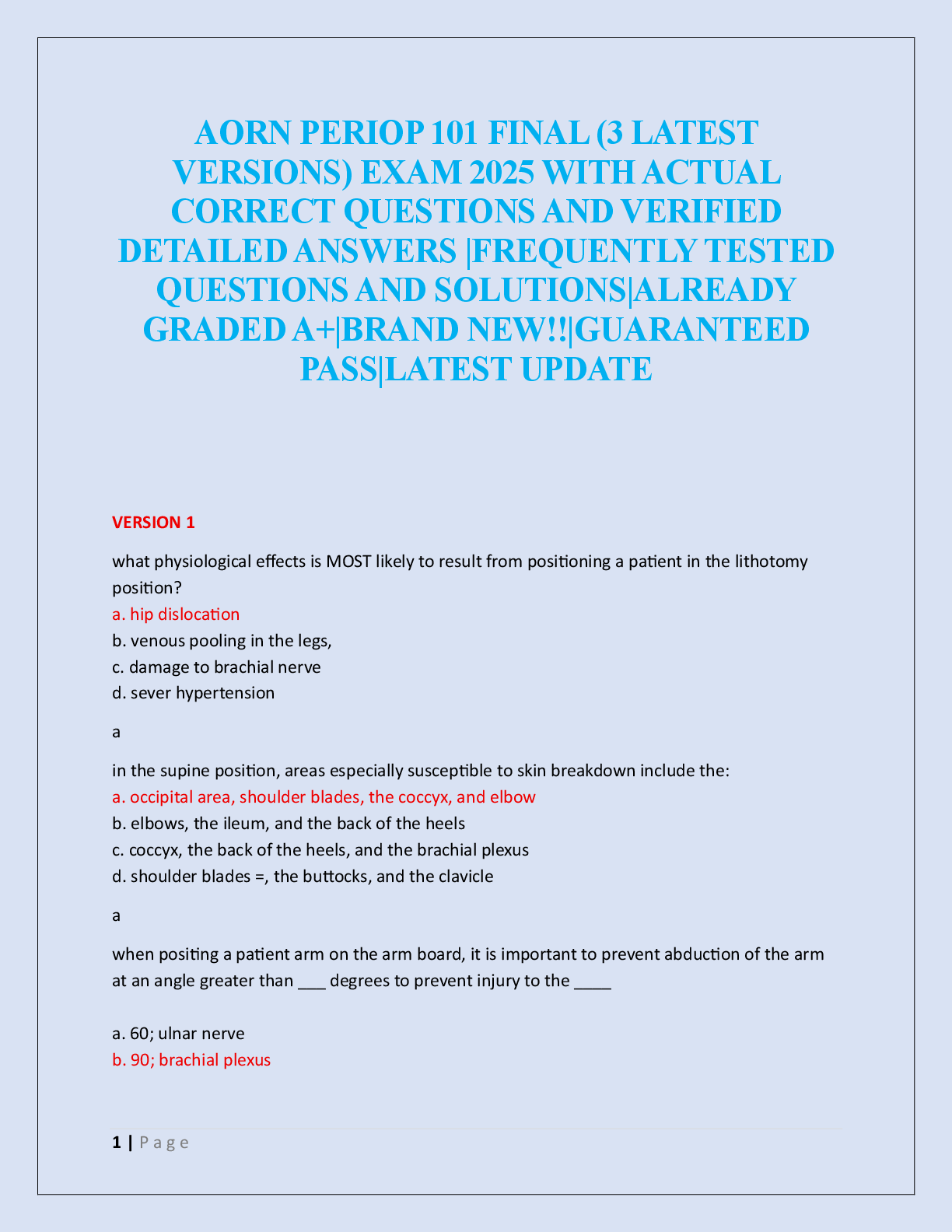 AORN PERIOP 101 FINAL (3 LATEST VERSIONS) EXAM 2025 WITH ACTUAL CORRECT QUESTIONS AND VERIFIED DETAILED ANSWERS |FREQUENTLY TESTED QUESTIONS AND SOLUTIONS|ALREADY GRADED A+|BRAND NEW!!|GUARANTEED PASS|LATEST UPDATE

VERSION 1

what physiological effects is MOST likely to result from positioning a patient in the lithotomy position?
a. hip dislocation
b. venous pooling in the legs,
c. damage to brachial nerve
d. sever hypertension

a

in the supine position, areas especially susceptible to skin breakdown include the:
a. occipital area, shoulder blades, the coccyx, and elbow
b. elbows, the ileum, and the back of the heels
c. coccyx, the back of the heels, and the brachial plexus
d. shoulder blades =, the buttocks, and the clavicle

a

when positing a patient arm on the arm board, it is important to prevent abduction of the arm at an angle greater than ___ degrees to prevent injury to the ____

a. 60; ulnar nerve
b. 90; brachial plexus

1 | P a g e